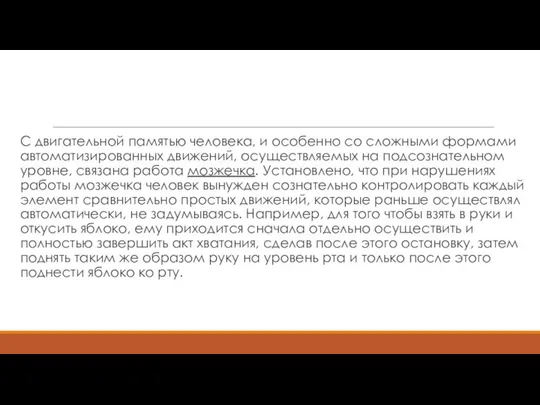 С двигательной памятью человека, и особенно со сложными формами автоматизированных движений, осуществляемых на подсознательном уровне, связана работа мозжечка. Установлено, что при нарушениях работы мозжечка человек вынужден сознательно контролировать каждый элемент сравнительно простых движений, которые раньше осуществлял автоматически, не задумываясь. Например, для того чтобы взять в руки и откусить яблоко, ему приходится сначала отдельно осуществить и полностью завершить акт хватания, сделав после этого остановку, затем поднять таким же образом руку на уровень рта и только после этого поднести яблоко ко рту.